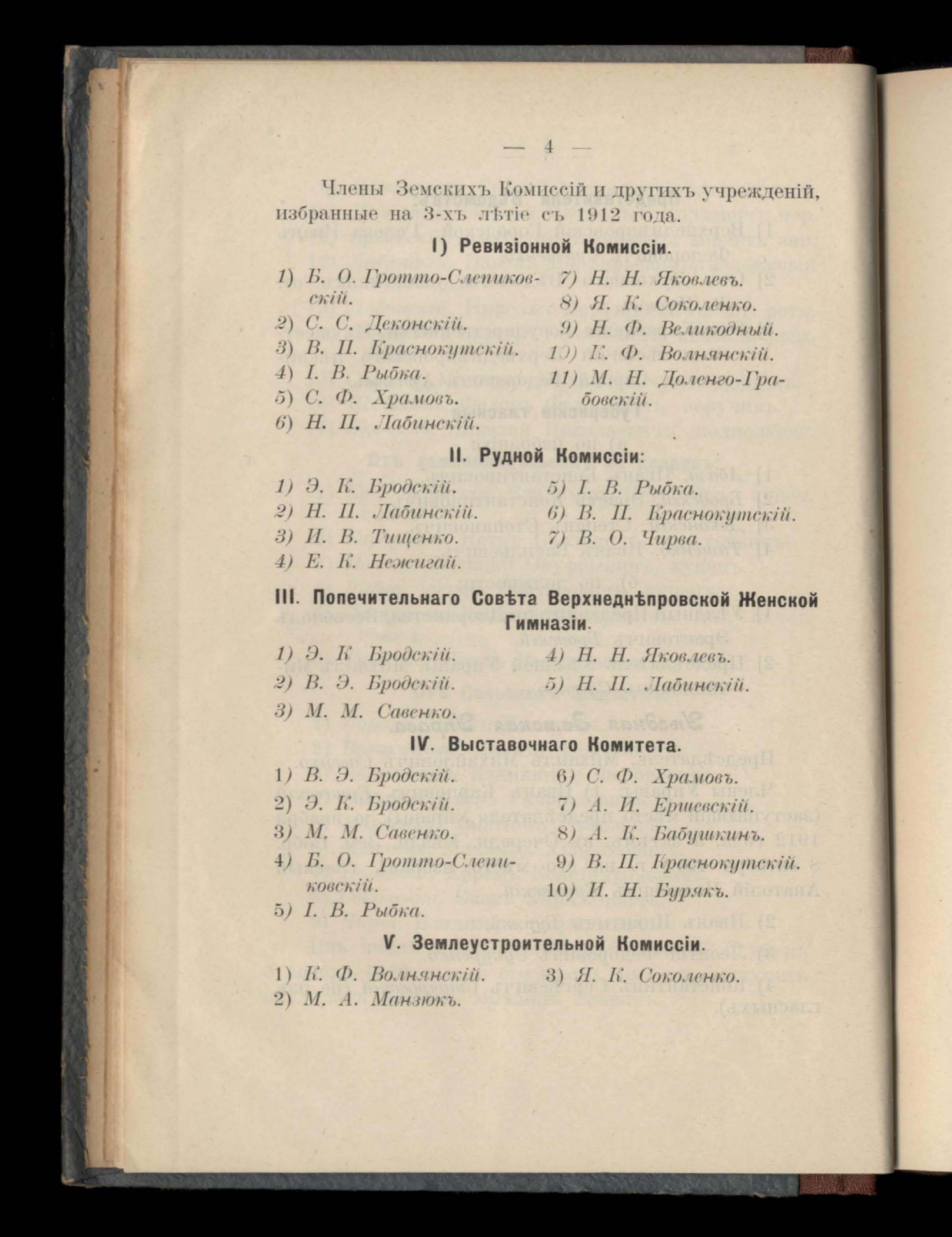 — 4 —

Члены Земскихъ Комиссій и другихъ учрежденій, избранные на 3-хъ лѣтіе съ 1912 года.

I) Ревизіонной Комиссіи.

1) Б. О. Гротто-Слепиковскій.
2) С. С. Деконскій.
3) В. П. Краснокутскій.
4) І. В. Рыбка.
5) С. Ф. Храмовъ.
6) Н. П. Лабинскій.

7) Н. Н. Яковлевъ.
8) Я. К. Соколенко.
9) Н. Ф. Великодный.
10) К. Ф. Волнянскій.
11) М. Н. Доленго-Грабовскій.

II. Рудной Комиссіи:

1) Э. К. Бродскій.
2) Н. П. Лабинскій.
3) И. В. Тищенко.
4) Е. К. Нежигай.

5) І. В. Рыбка.
6) В. П. Краснокутскій.
7) В. О. Чирва.

III. Попечительнаго Совѣта Верхнеднѣпровской Женской Гимназіи.

1) Э. К Бродскій.
2) В. Э. Бродскій.
3) М. М. Савенко.

4) Н. Н. Яковлевъ.
5) Н. П. Лабинскій.

IV. Выставочнаго Комитета.

1) В. Э. Бродскій.
2) Э. К. Бродскій.
3) М. М. Савенко.
4) Б. О. Гротто-Слепиковскій.
5) І. В. Рыбка.

6) С. Ф. Храмовъ.
7) А. И. Ершевскій.
8) А. К. Бабушкинъ.
9) В. П. Краснокутскій.
10) И. Н. Бурякъ.

V. Землеустроительной Комиссіи.

1) К. Ф. Волнянскій.
2) М. А. Манзюкъ.

3) Я. К. Соколенко.